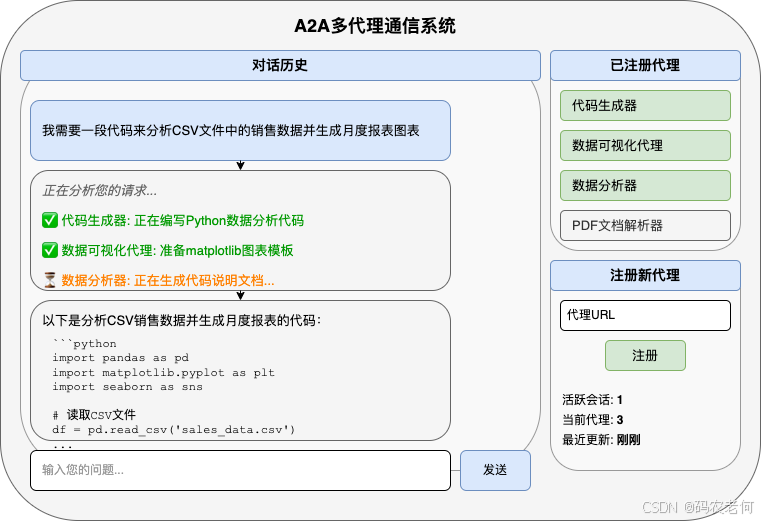 A2A多代理通信系统

对话历史

我需要一段代码来分析CSV文件中的销售数据并生成月度报表图表

正在分析您的请求...

✅ 代码生成器: 正在编写Python数据分析代码

✅ 数据可视化代理: 准备matplotlib图表模板

⏳ 数据分析器: 正在生成代码说明文档...

以下是分析CSV销售数据并生成月度报表的代码:

```python
import pandas as pd
import matplotlib.pyplot as plt
import seaborn as sns

# 读取CSV文件
df = pd.read_csv('sales_data.csv')
...

输入您的问题...

发送

已注册代理

代码生成器

数据可视化代理

数据分析器

PDF文档解析器

注册新代理

代理URL

注册

活跃会话: 1
当前代理: 3
最近更新: 刚刚

CSDN @码农老何